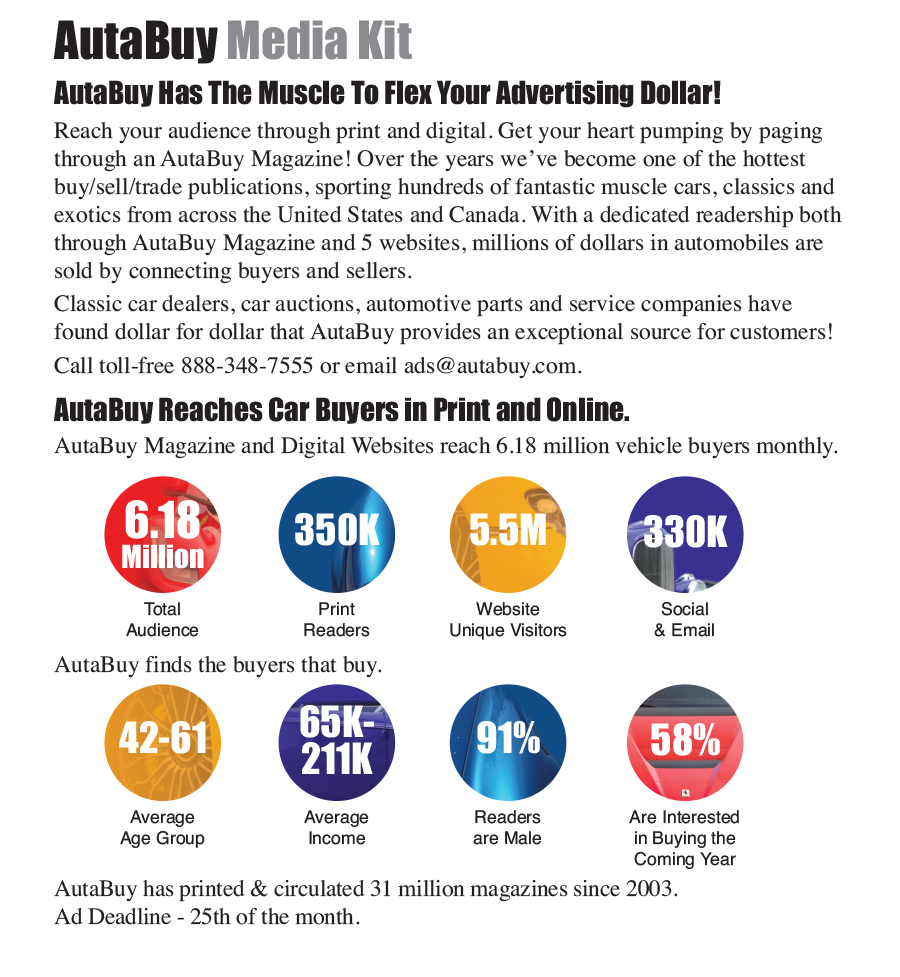 AutaBuy Media Kit

AutaBuy Has The Muscle To Flex Your Advertising Dollar!

Reach your audience through print and digital. Get your heart pumping by paging through an AutaBuy Magazine! Over the years we've become one of the hottest buy/sell/trade publications, sporting hundreds of fantastic muscle cars, classics and exotics from across the United States and Canada. With a dedicated readership both through AutaBuy Magazine and 5 websites, millions of dollars in automobiles are sold by connecting buyers and sellers.

Classic car dealers, car auctions, automotive parts and service companies have found dollar for dollar that AutaBuy provides an exceptional source for customers!

Call toll-free 888-348-7555 or email ads@autabuy.com.

AutaBuy Reaches Car Buyers in Print and Online.

AutaBuy Magazine and Digital Websites reach 6.18 million vehicle buyers monthly.

6.18 Million
Total Audience

350K
Print Readers

5.5M
Website Unique Visitors

330K
Social & Email

AutaBuy finds the buyers that buy.

42-61
Average Age Group

65K-211K
Average Income

91%
Readers are Male

58%
Are Interested in Buying the Coming Year

AutaBuy has printed & circulated 31 million magazines since 2003.
Ad Deadline - 25th of the month.